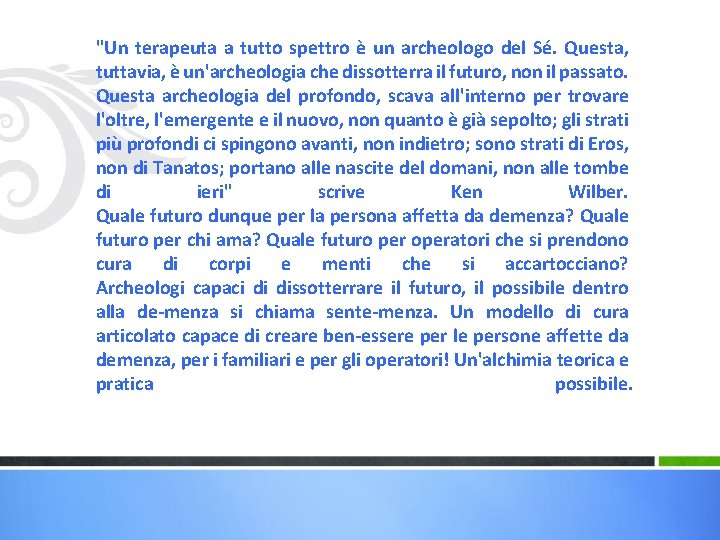 "Un terapeuta a tutto spettro è un archeologo del Sé. Questa, tuttavia, è un'archeologia che dissotterra il futuro, non il passato. Questa archeologia del profondo, scava all'interno per trovare l'oltre, l'emergente e il nuovo, non quanto è già sepolto; gli strati più profondi ci spingono avanti, non indietro; sono strati di Eros, non di Tanatos; portano alle nascite del domani, non alle tombe di ieri" scrive Ken Wilber.
Quale futuro dunque per la persona affetta da demenza? Quale futuro per chi ama? Quale futuro per operatori che si prendono cura di corpi e menti che si accartocciano? Archeologi capaci di dissotterrare il futuro, il possibile dentro alla de-menza si chiama sente-menza. Un modello di cura articolato capace di creare ben-essere per le persone affette da demenza, per i familiari e per gli operatori! Un'alchimia teorica e pratica possibile.